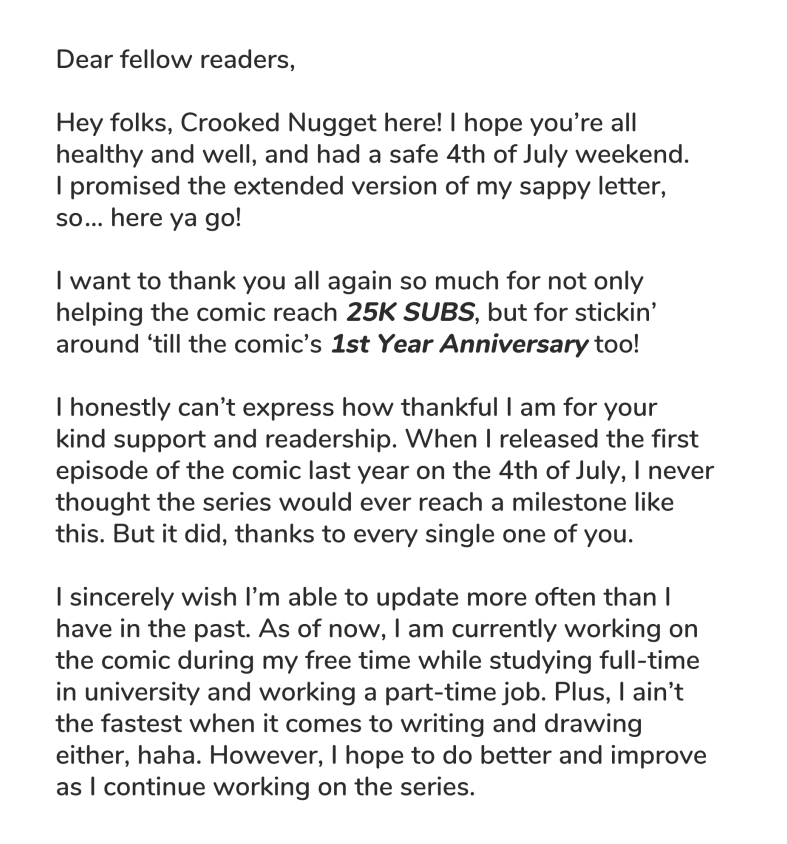 Dear fellow readers,

Hey folks, Crooked Nugget here! I hope you're all healthy and well, and had a safe 4th of July weekend. I promised the extended version of my sappy letter, so... here ya go!

I want to thank you all again so much for not only helping the comic reach 25K SUBS, but for stickin' around 'till the comic's 1st Year Anniversary too!

I honestly can't express how thankful I am for your kind support and readership. When I released the first episode of the comic last year on the 4th of July, I never thought the series would ever reach a milestone like this. But it did, thanks to every single one of you.

I sincerely wish I'm able to update more often than I have in the past. As of now, I am currently working on the comic during my free time while studying full-time in university and working a part-time job. Plus, I ain't the fastest when it comes to writing and drawing either, haha. However, I hope to do better and improve as I continue working on the series.